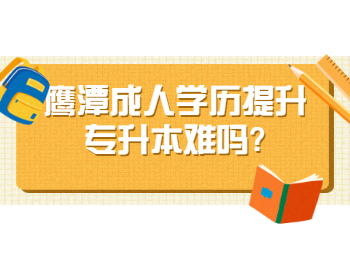 鹰潭成人学历提升
专升本难吗?